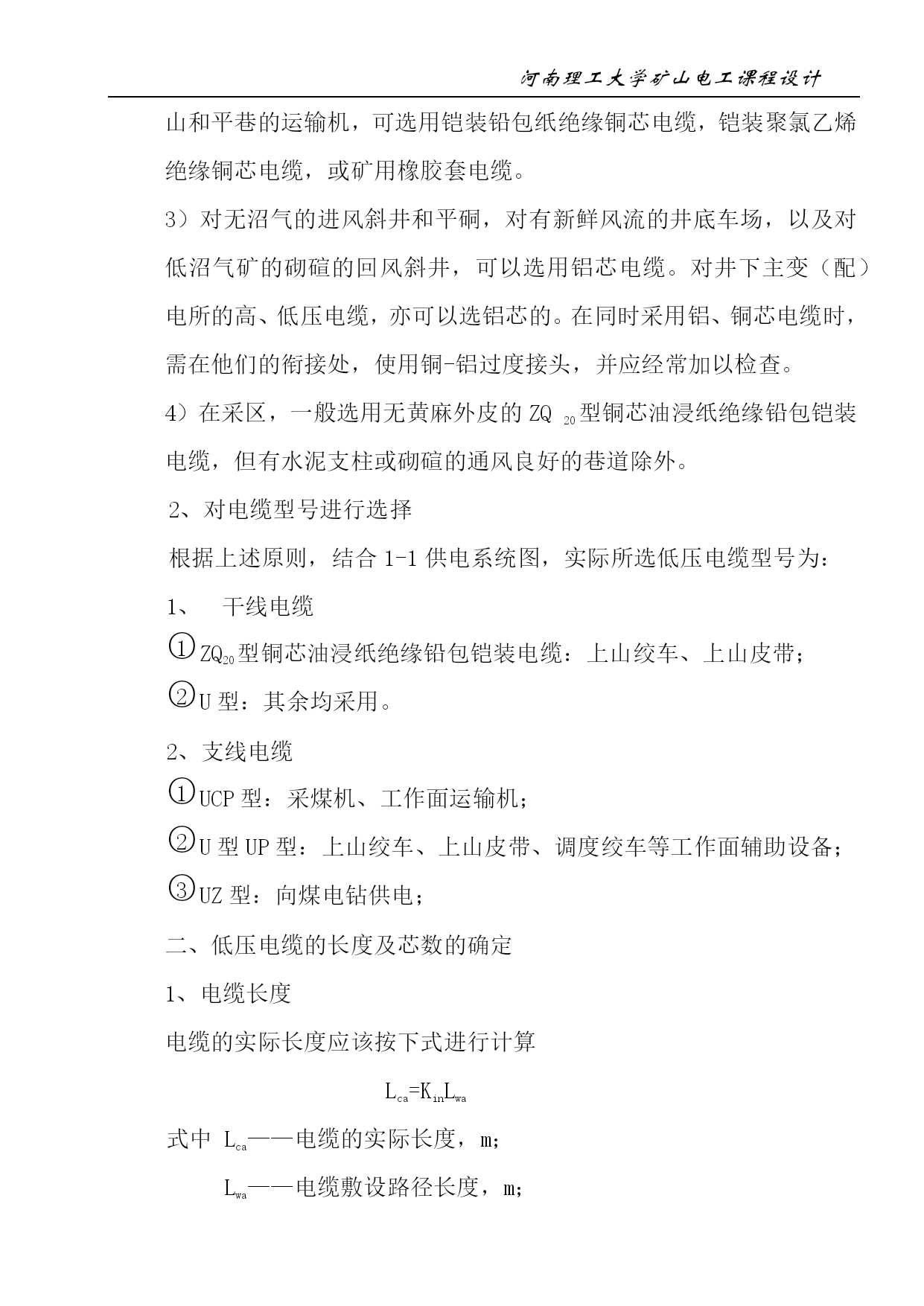 河南理工大学矿山电工课程设计

山和平巷的运输机，可选用铠装铅包纸绝缘铜芯电缆，铠装聚氯乙烯绝缘铜芯电缆，或矿用橡胶套电缆。

3）对无沼气的进风斜井和平硐，对有新鲜风流的井底车场，以及对低沼气矿的砌碹的回风斜井，可以选用铝芯电缆。对井下主变（配）电所的高、低压电缆，亦可以选铝芯的。在同时采用铝、铜芯电缆时，需在他们的衔接处，使用铜-铝过度接头，并应经常加以检查。

4）在采区，一般选用无黄麻外皮的 $ZQ_{20}$型铜芯油浸纸绝缘铅包铠装电缆，但有水泥支柱或砌碹的通风良好的巷道除外。

2、对电缆型号进行选择

根据上述原则，结合 1-1 供电系统图，实际所选低压电缆型号为：

1、　干线电缆

①$ZQ_{20}$型铜芯油浸纸绝缘铅包铠装电缆：上山绞车、上山皮带；

②U 型：其余均采用。

2、支线电缆

①UCP 型：采煤机、工作面运输机；

②U 型 UP 型：上山绞车、上山皮带、调度绞车等工作面辅助设备；

③UZ 型：向煤电钻供电；

二、低压电缆的长度及芯数的确定

1、电缆长度

电缆的实际长度应该按下式进行计算

$L_{ca}=K_{in}L_{wa}$

式中 $L_{ca}$——电缆的实际长度，m；

$L_{wa}$——电缆敷设路径长度，m；